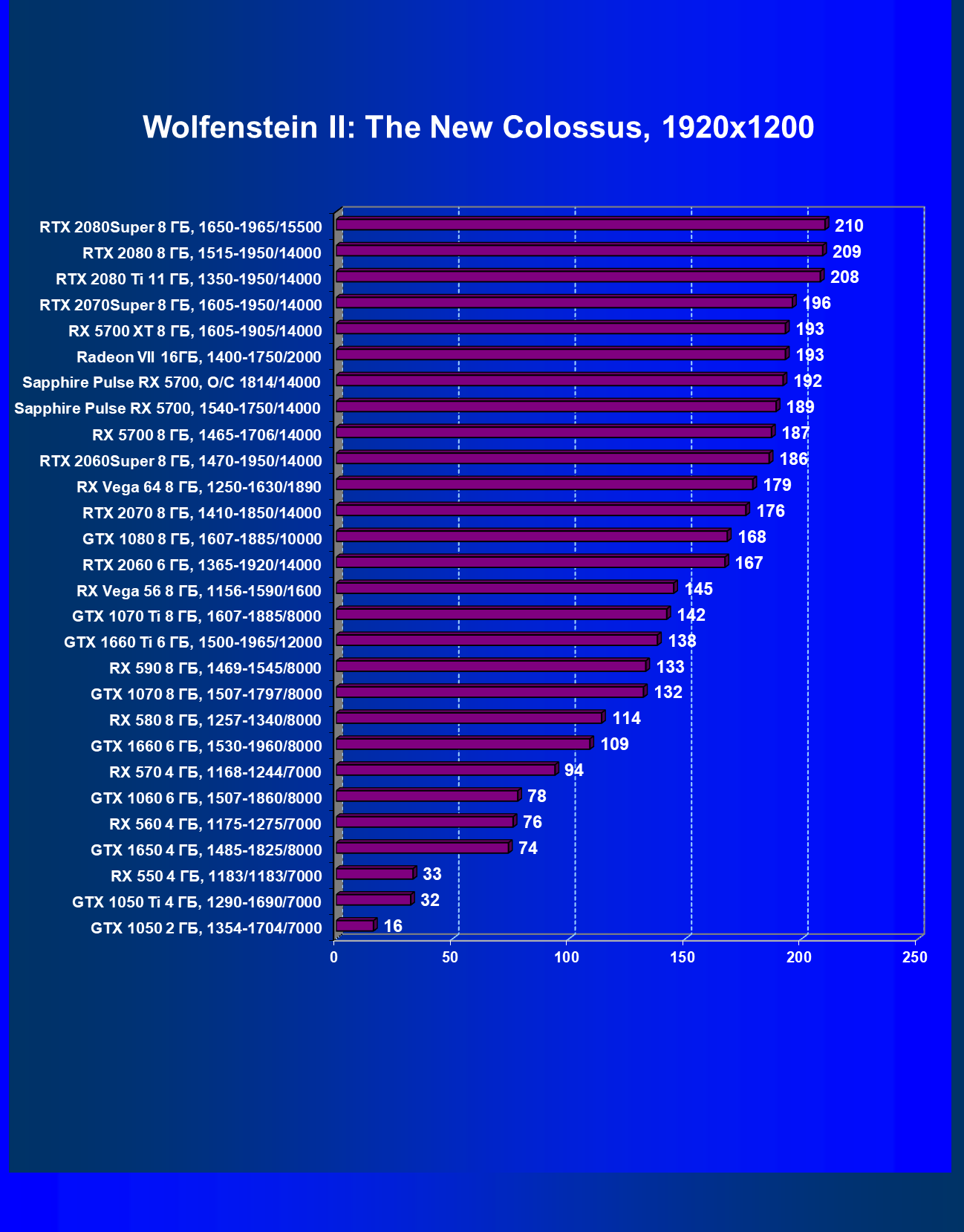 Wolfenstein II: The New Colossus, 1920x1200

RTX 2080Super 8 ГБ, 1650-1965/15500 210
RTX 2080 8 ГБ, 1515-1950/14000 209
RTX 2080 Ti 11 ГБ, 1350-1950/14000 208
RTX 2070Super 8 ГБ, 1605-1950/14000 196
RX 5700 XT 8 ГБ, 1605-1905/14000 193
Radeon VII 16ГБ, 1400-1750/2000 193
Sapphire Pulse RX 5700, O/C 1814/14000 192
Sapphire Pulse RX 5700, 1540-1750/14000 189
RX 5700 8 ГБ, 1465-1706/14000 187
RTX 2060Super 8 ГБ, 1470-1950/14000 186
RX Vega 64 8 ГБ, 1250-1630/1890 179
RTX 2070 8 ГБ, 1410-1850/14000 176
GTX 1080 8 ГБ, 1607-1885/10000 168
RTX 2060 6 ГБ, 1365-1920/14000 167
RX Vega 56 8 ГБ, 1156-1590/1600 145
GTX 1070 Ti 8 ГБ, 1607-1885/8000 142
GTX 1660 Ti 6 ГБ, 1500-1965/12000 138
RX 590 8 ГБ, 1469-1545/8000 133
GTX 1070 8 ГБ, 1507-1797/8000 132
RX 580 8 ГБ, 1257-1340/8000 114
GTX 1660 6 ГБ, 1530-1960/8000 109
RX 570 4 ГБ, 1168-1244/7000 94
GTX 1060 6 ГБ, 1507-1860/8000 78
RX 560 4 ГБ, 1175-1275/7000 76
GTX 1650 4 ГБ, 1485-1825/8000 74
RX 550 4 ГБ, 1183/1183/7000 33
GTX 1050 Ti 4 ГБ, 1290-1690/7000 32
GTX 1050 2 ГБ, 1354-1704/7000 16

0 50 100 150 200 250